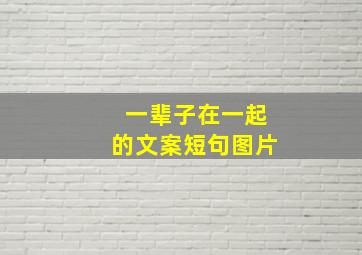 一辈子在一起
的文案短句图片